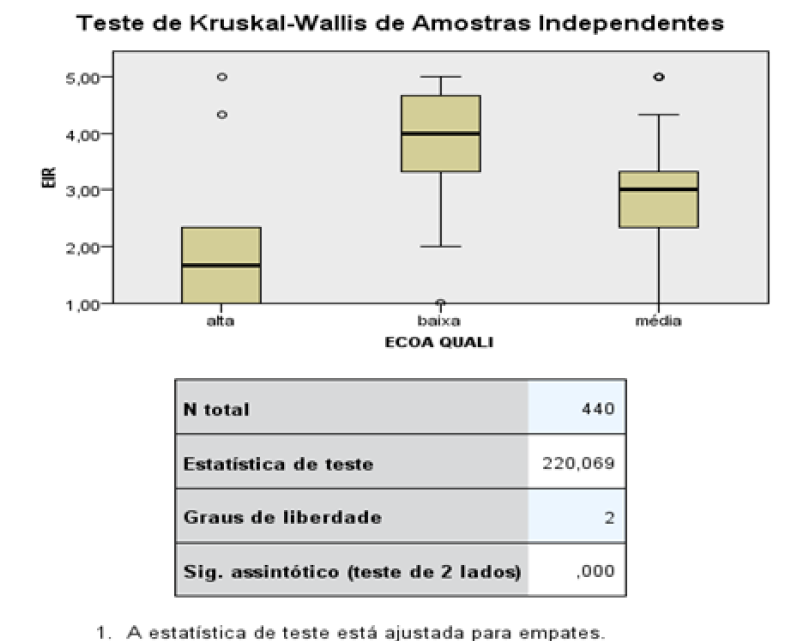 Teste de Kruskal-Wallis de Amostras Independentes

5,00
4,00
3,00
2,00
1,00

EIR

alta
baixa
média

ECOA QUALI

| N total | 440 |
|---|---|
| Estatística de teste | 220,069 |
| Graus de liberdade | 2 |
| Sig. assintótico (teste de 2 lados) | ,000 |

1. A estatística de teste está ajustada para empates.